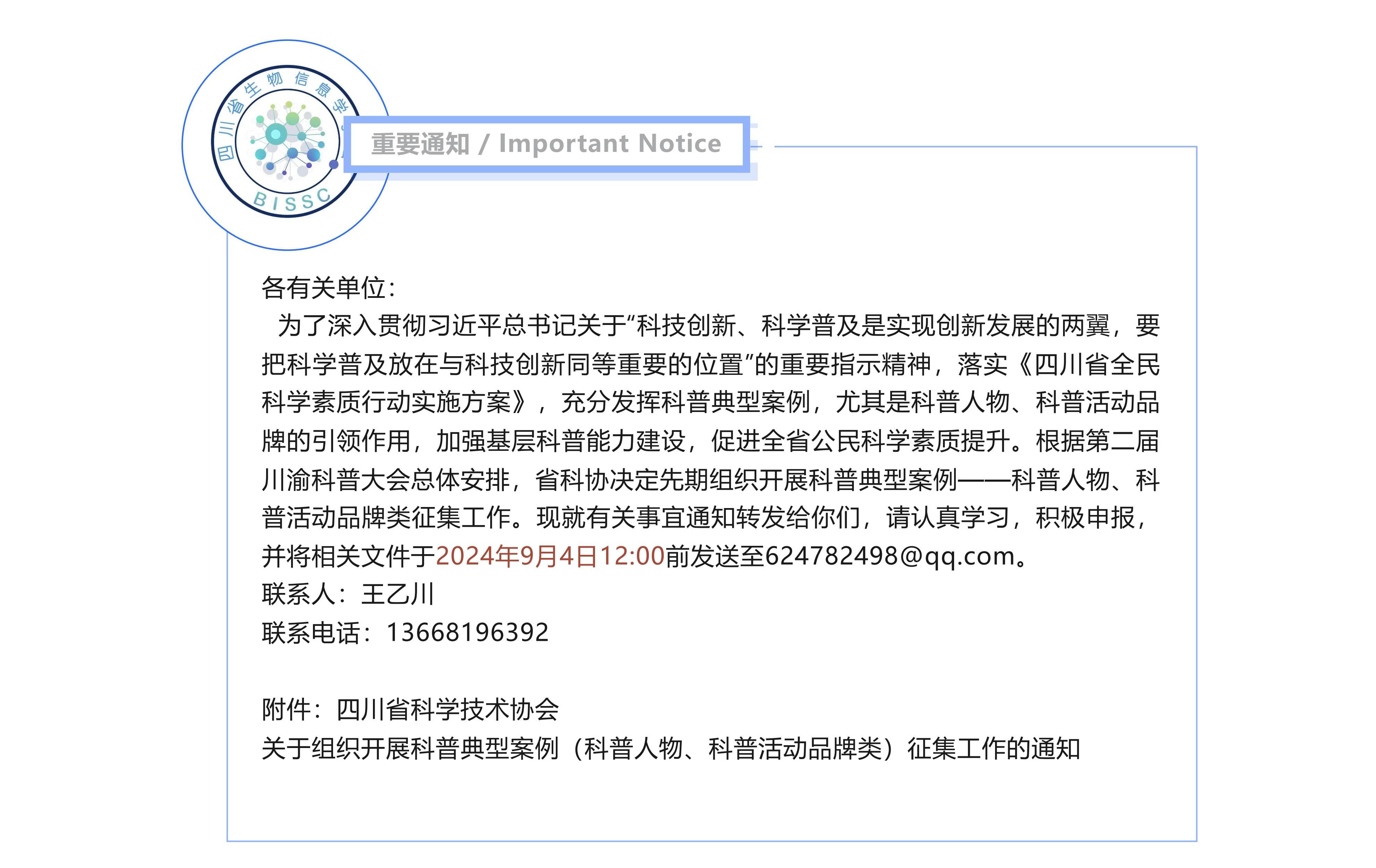 四川省生物信息学

BISSC

重要通知 / Important Notice

各有关单位：

为了深入贯彻习近平总书记关于“科技创新、科学普及是实现创新发展的两翼，要把科学普及放在与科技创新同等重要的位置”的重要指示精神，落实《四川省全民科学素质行动实施方案》，充分发挥科普典型案例，尤其是科普人物、科普活动品牌的引领作用，加强基层科普能力建设，促进全省公民科学素质提升。根据第二届川渝科普大会总体安排，省科协决定先期组织开展科普典型案例——科普人物、科普活动品牌类征集工作。现就有关事宜通知转发给你们，请认真学习，积极申报，并将相关文件于2024年9月4日12:00前发送至624782498@qq.com。

联系人：王乙川

联系电话：13668196392

附件：四川省科学技术协会

关于组织开展科普典型案例（科普人物、科普活动品牌类）征集工作的通知